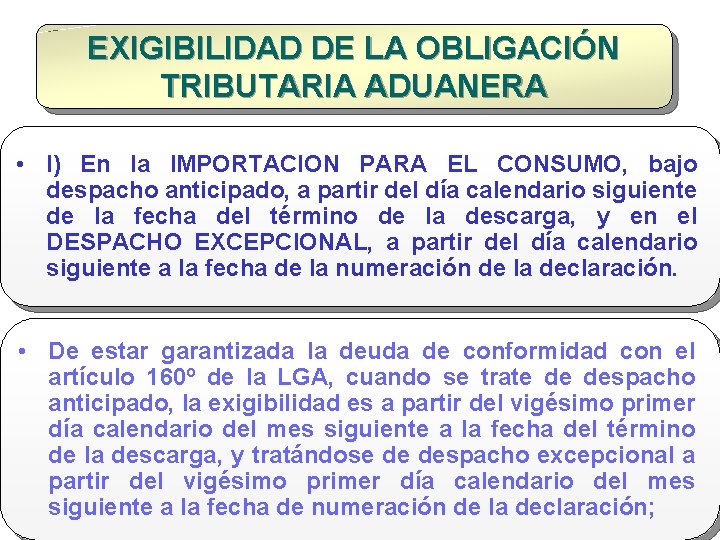 EXIGIBILIDAD DE LA OBLIGACIÓN TRIBUTARIA ADUANERA

• I) En la IMPORTACION PARA EL CONSUMO, bajo despacho anticipado, a partir del día calendario siguiente de la fecha del término de la descarga, y en el DESPACHO EXCEPCIONAL, a partir del día calendario siguiente a la fecha de la numeración de la declaración.

• De estar garantizada la deuda de conformidad con el artículo 160º de la LGA, cuando se trate de despacho anticipado, la exigibilidad es a partir del vigésimo primer día calendario del mes siguiente a la fecha del término de la descarga, y tratándose de despacho excepcional a partir del vigésimo primer día calendario del mes siguiente a la fecha de numeración de la declaración;